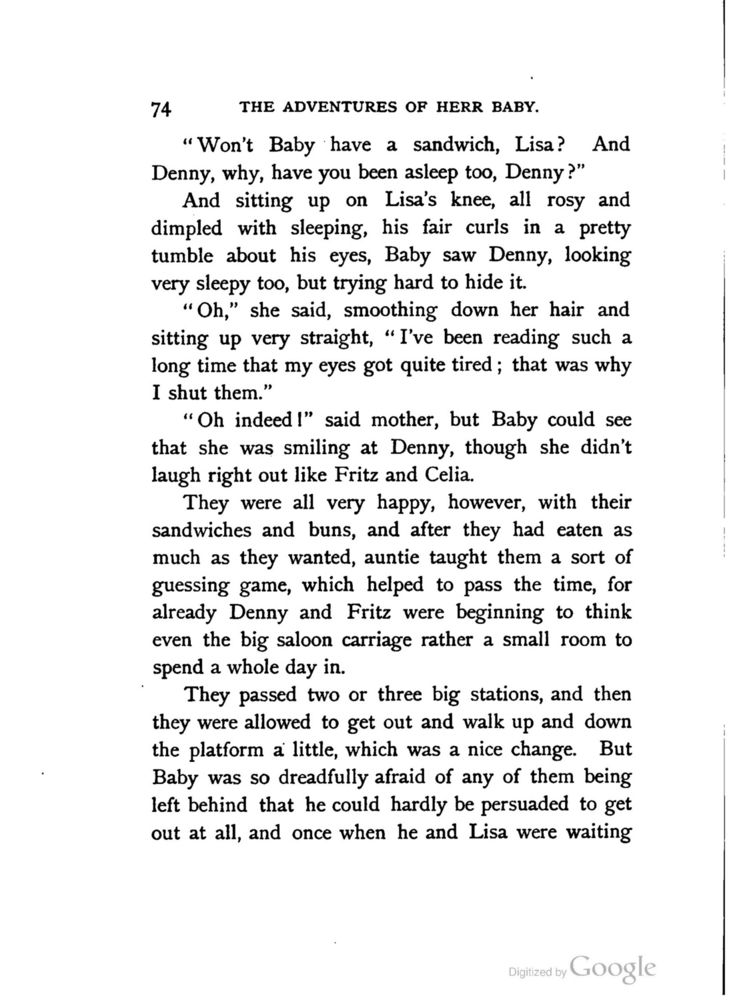 74 THE ADVENTURES OF HERR BABY.

"Won't Baby have a sandwich, Lisa? And Denny, why, have you been asleep too, Denny?"

And sitting up on Lisa's knee, all rosy and dimpled with sleeping, his fair curls in a pretty tumble about his eyes, Baby saw Denny, looking very sleepy too, but trying hard to hide it.

"Oh," she said, smoothing down her hair and sitting up very straight, "I've been reading such a long time that my eyes got quite tired; that was why I shut them."

"Oh indeed!" said mother, but Baby could see that she was smiling at Denny, though she didn't laugh right out like Fritz and Celia.

They were all very happy, however, with their sandwiches and buns, and after they had eaten as much as they wanted, auntie taught them a sort of guessing game, which helped to pass the time, for already Denny and Fritz were beginning to think even the big saloon carriage rather a small room to spend a whole day in.

They passed two or three big stations, and then they were allowed to get out and walk up and down the platform a little, which was a nice change. But Baby was so dreadfully afraid of any of them being left behind that he could hardly be persuaded to get out at all, and once when he and Lisa were waiting

Digitized by Google